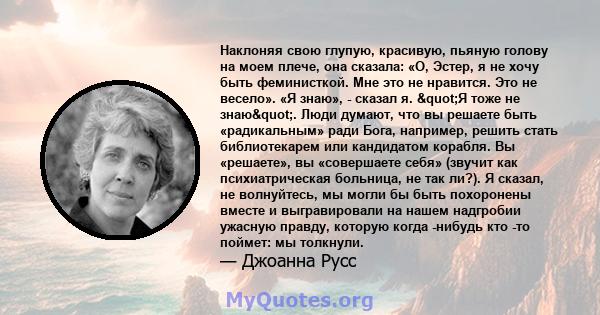 Наклоняя свою глупую, красивую, пьяную голову на моем плече, она сказала: «О, Эстер, я не хочу быть феминисткой. Мне это не нравится. Это не весело». «Я знаю», - сказал я. &quot;Я тоже не знаю&quot;. Люди думают, что вы решаете быть «радикальным» ради Бога, например, решить стать библиотекарем или кандидатом корабля. Вы «решаете», вы «совершаете себя» (звучит как психиатрическая больница, не так ли?). Я сказал, не волнуйтесь, мы могли бы быть похоронены вместе и выгравировали на нашем надгробии ужасную правду, которую когда -нибудь кто -то поймет: мы толкнули.
— Джоанна Русс

MyQuotes.org